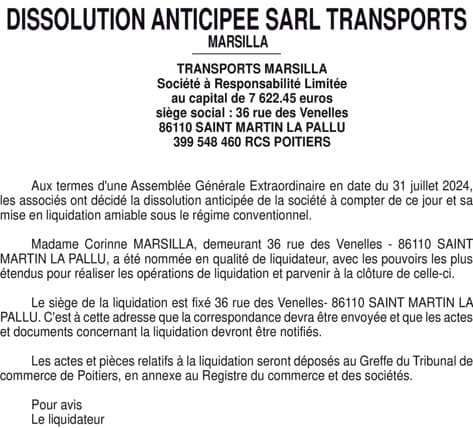 DISSOLUTION ANTICIPEE SARL TRANSPORTS MARSILLA

TRANSPORTS MARSILLA
Société à Responsabilité Limitée
au capital de 7 622.45 euros
siège social : 36 rue des Venelles
86110 SAINT MARTIN LA PALLU
399 548 460 RCS POITIERS

Aux termes d'une Assemblée Générale Extraordinaire en date du 31 juillet 2024, les associés ont décidé la dissolution anticipée de la société à compter de ce jour et sa mise en liquidation amiable sous le régime conventionnel.

Madame Corinne MARSILLA, demeurant 36 rue des Venelles - 86110 SAINT MARTIN LA PALLU, a été nommée en qualité de liquidateur, avec les pouvoirs les plus étendus pour réaliser les opérations de liquidation et parvenir à la clôture de celle-ci.

Le siège de la liquidation est fixé 36 rue des Venelles- 86110 SAINT MARTIN LA PALLU. C'est à cette adresse que la correspondance devra être envoyée et que les actes et documents concernant la liquidation devront être notifiés.

Les actes et pièces relatifs à la liquidation seront déposés au Greffe du Tribunal de commerce de Poitiers, en annexe au Registre du commerce et des sociétés.

Pour avis
Le liquidateur